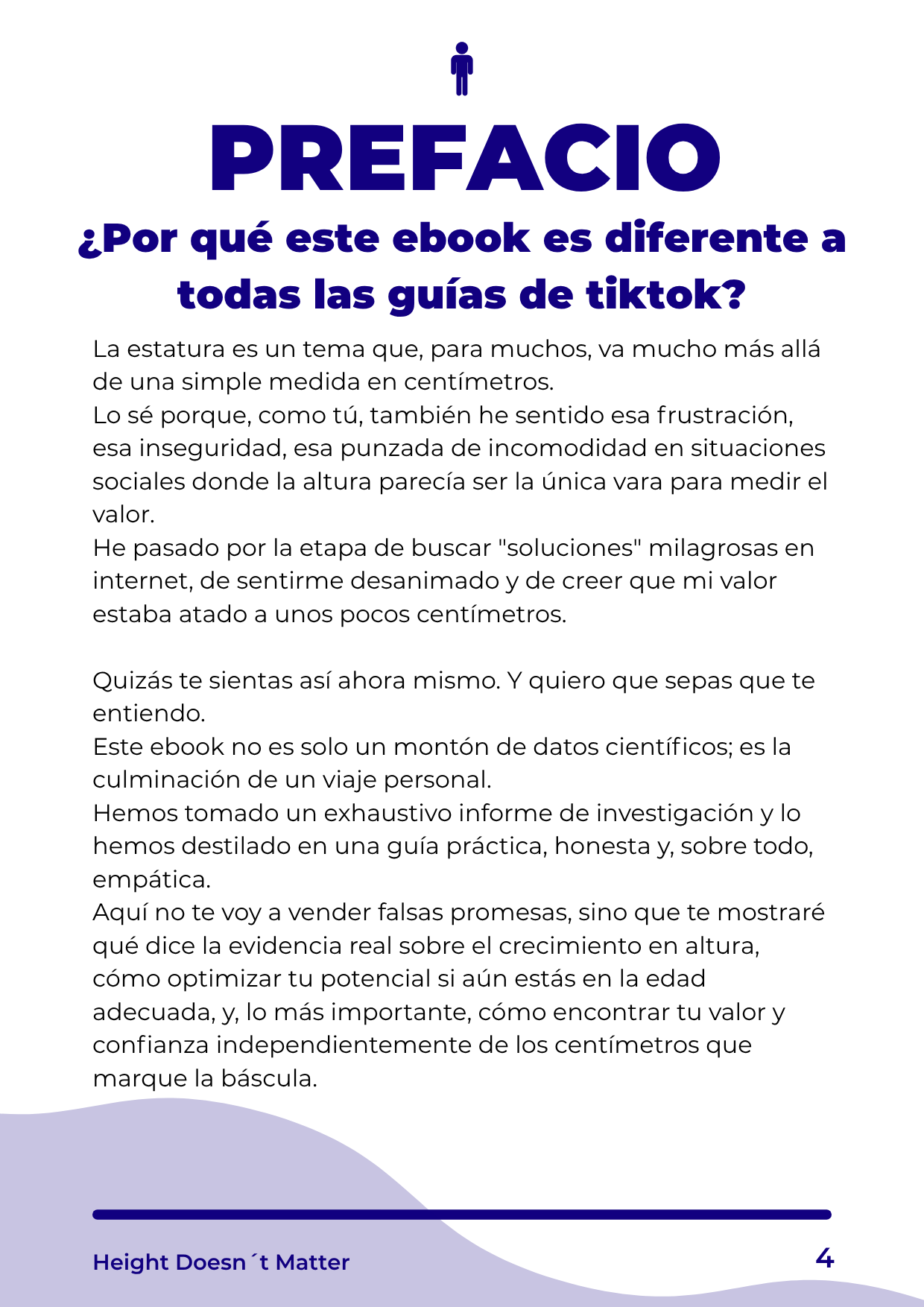 PREFACIO

¿Por qué este ebook es diferente a todas las guías de tiktok?

La estatura es un tema que, para muchos, va mucho más allá de una simple medida en centímetros.

Lo sé porque, como tú, también he sentido esa frustración, esa inseguridad, esa punzada de incomodidad en situaciones sociales donde la altura parecía ser la única vara para medir el valor.

He pasado por la etapa de buscar "soluciones" milagrosas en internet, de sentirme desanimado y de creer que mi valor estaba atado a unos pocos centímetros.

Quizás te sientas así ahora mismo. Y quiero que sepas que te entiendo.

Este ebook no es solo un montón de datos científicos; es la culminación de un viaje personal.

Hemos tomado un exhaustivo informe de investigación y lo hemos destilado en una guía práctica, honesta y, sobre todo, empática.

Aquí no te voy a vender falsas promesas, sino que te mostraré qué dice la evidencia real sobre el crecimiento en altura, cómo optimizar tu potencial si aún estás en la edad adecuada, y, lo más importante, cómo encontrar tu valor y confianza independientemente de los centímetros que marque la báscula.

Height Doesn´t Matter

4